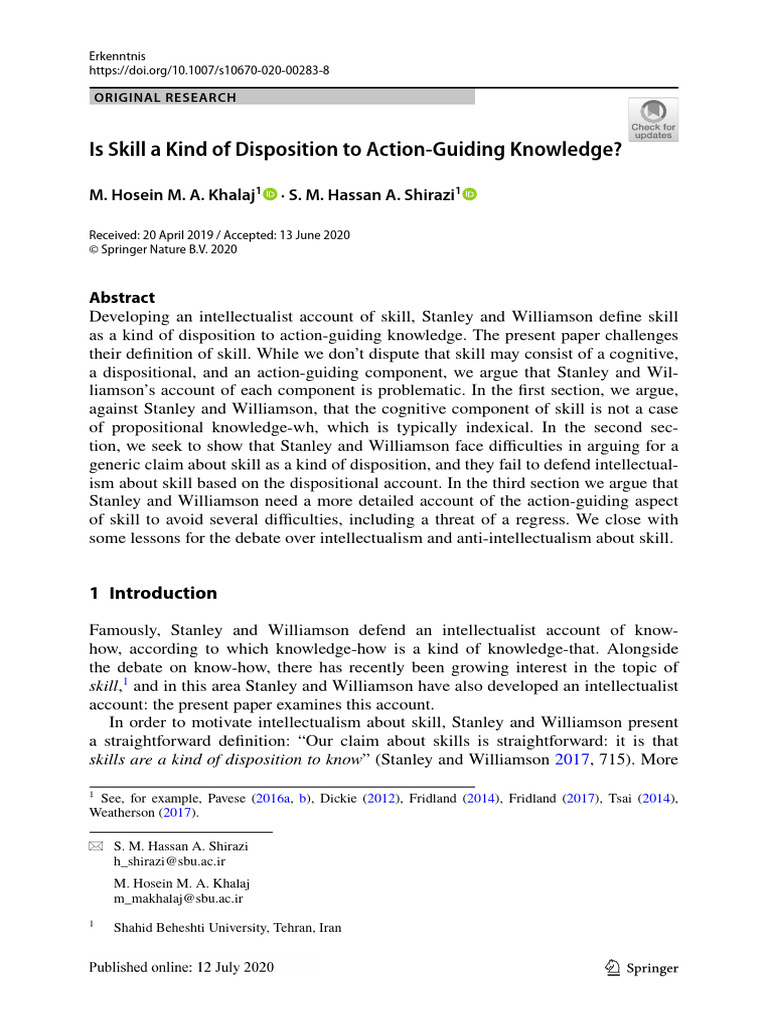 Erkenntnis
https://doi.org/10.1007/s10670-020-00283-8

ORIGINAL RESEARCH

Check for updates

Is Skill a Kind of Disposition to Action-Guiding Knowledge?

M. Hosein M. A. Khalaj$^1$ · S. M. Hassan A. Shirazi$^1$

Received: 20 April 2019 / Accepted: 13 June 2020
© Springer Nature B.V. 2020

Abstract
Developing an intellectualist account of skill, Stanley and Williamson define skill as a kind of disposition to action-guiding knowledge. The present paper challenges their definition of skill. While we don't dispute that skill may consist of a cognitive, a dispositional, and an action-guiding component, we argue that Stanley and Williamson's account of each component is problematic. In the first section, we argue, against Stanley and Williamson, that the cognitive component of skill is not a case of propositional knowledge-wh, which is typically indexical. In the second section, we seek to show that Stanley and Williamson face difficulties in arguing for a generic claim about skill as a kind of disposition, and they fail to defend intellectualism about skill based on the dispositional account. In the third section we argue that Stanley and Williamson need a more detailed account of the action-guiding aspect of skill to avoid several difficulties, including a threat of a regress. We close with some lessons for the debate over intellectualism and anti-intellectualism about skill.

1 Introduction

Famously, Stanley and Williamson defend an intellectualist account of know-how, according to which knowledge-how is a kind of knowledge-that. Alongside the debate on know-how, there has recently been growing interest in the topic of skill,$^1$ and in this area Stanley and Williamson have also developed an intellectualist account: the present paper examines this account.
In order to motivate intellectualism about skill, Stanley and Williamson present a straightforward definition: "Our claim about skills is straightforward: it is that skills are a kind of disposition to know" (Stanley and Williamson 2017, 715). More

$^1$ See, for example, Pavese (2016a, b), Dickie (2012), Fridland (2014), Fridland (2017), Tsai (2014), Weatherson (2017).

S. M. Hassan A. Shirazi
h_shirazi@sbu.ac.ir

M. Hosein M. A. Khalaj
m_makhalaj@sbu.ac.ir

$^1$ Shahid Beheshti University, Tehran, Iran

Published online: 12 July 2020

Springer